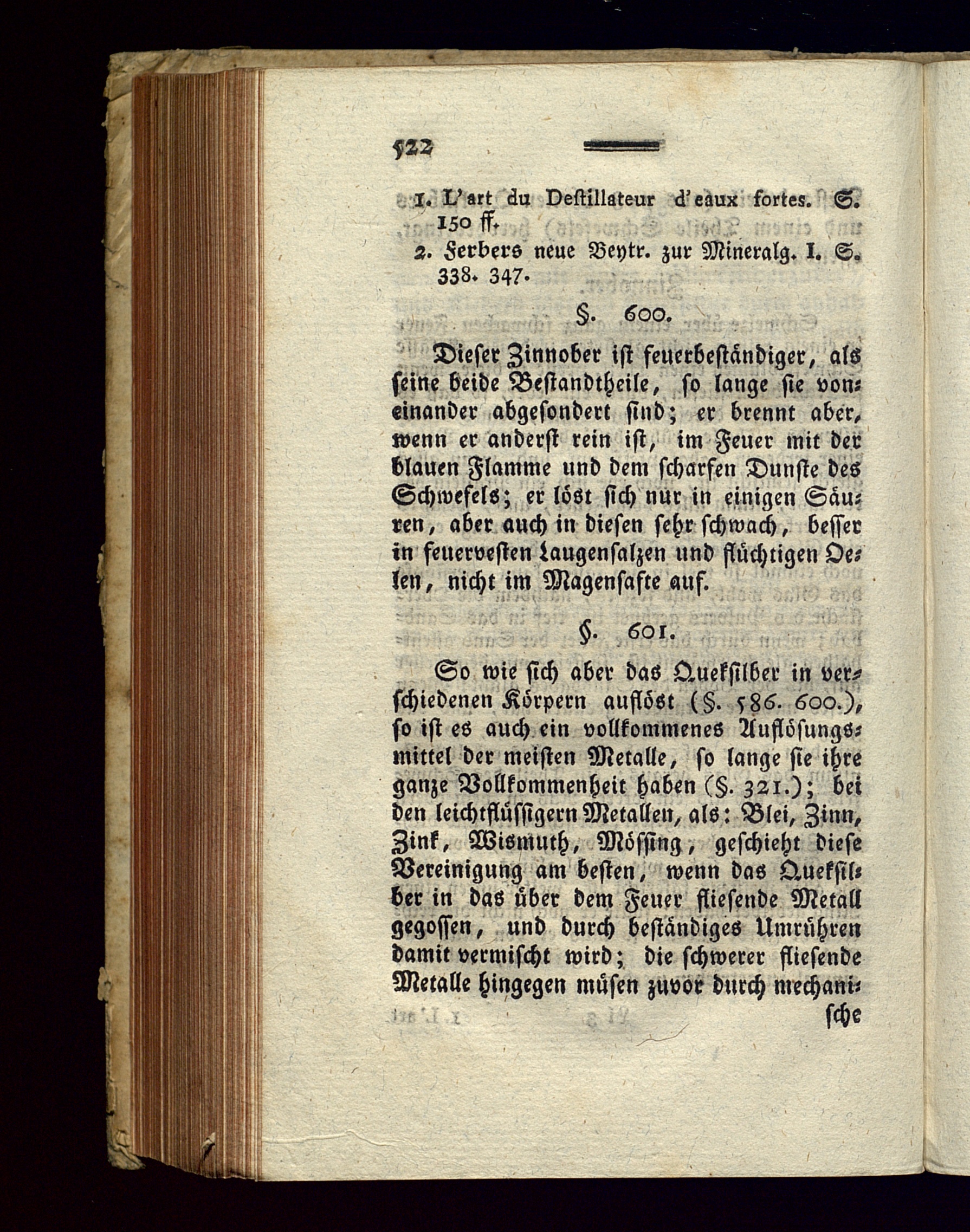 522

1. L'art du Destillateur d'eaux fortes. S. 150 ff.
2. Ferbers neue Beytr. zur Mineralg. I. S. 338. 347.

§. 600.

Dieser Zinnober ist feuerbeständiger, als seine beide Bestandtheile, so lange sie voneinander abgesondert sind; er brennt aber, wenn er anderst rein ist, im Feuer mit der blauen Flamme und dem scharfen Dunste des Schwefels; er löst sich nur in einigen Säuren, aber auch in diesen sehr schwach, besser in feuervesten Laugensalzen und flüchtigen Oelen, nicht im Magensafte auf.

§. 601.

So wie sich aber das Queksilber in verschiedenen Körpern auflöst (§. 586. 600.), so ist es auch ein vollkommenes Auflösungsmittel der meisten Metalle, so lange sie ihre ganze Vollkommenheit haben (§. 321.); bei den leichtflüssigern Metallen, als: Blei, Zinn, Zink, Wismuth, Mössing, geschieht diese Vereinigung am besten, wenn das Queksilber in das über dem Feuer fliesende Metall gegossen, und durch beständiges Umrühren damit vermischt wird; die schwerer fliesende Metalle hingegen müsen zuvor durch mechani-

sche